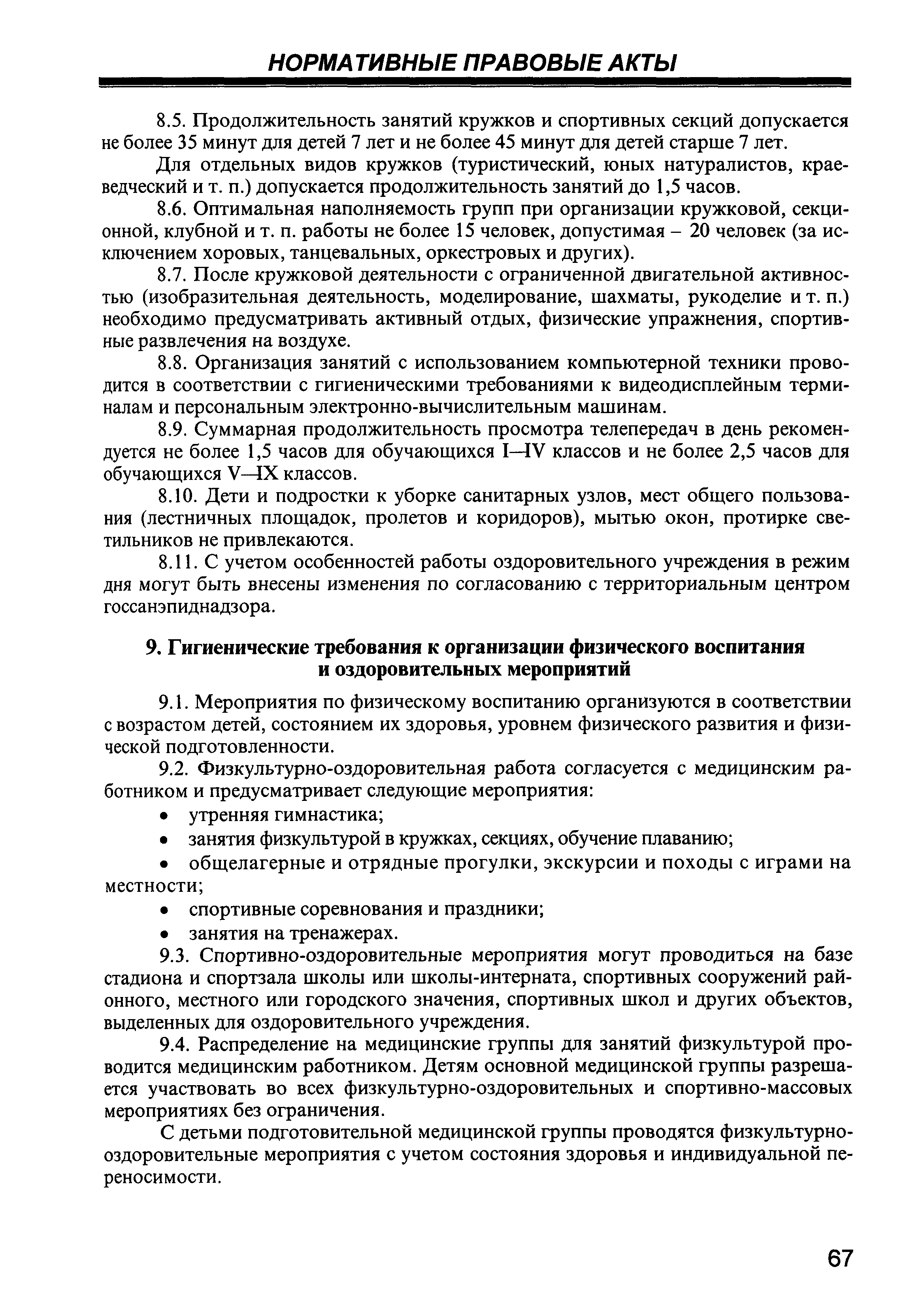 НОРМАТИВНЫЕ ПРАВОВЫЕ АКТЫ

8.5. Продолжительность занятий кружков и спортивных секций допускается не более 35 минут для детей 7 лет и не более 45 минут для детей старше 7 лет.

Для отдельных видов кружков (туристический, юных натуралистов, краеведческий и т. п.) допускается продолжительность занятий до 1,5 часов.

8.6. Оптимальная наполняемость групп при организации кружковой, секционной, клубной и т. п. работы не более 15 человек, допустимая – 20 человек (за исключением хоровых, танцевальных, оркестровых и других).

8.7. После кружковой деятельности с ограниченной двигательной активностью (изобразительная деятельность, моделирование, шахматы, рукоделие и т. п.) необходимо предусматривать активный отдых, физические упражнения, спортивные развлечения на воздухе.

8.8. Организация занятий с использованием компьютерной техники проводится в соответствии с гигиеническими требованиями к видеодисплейным терминалам и персональным электронно-вычислительным машинам.

8.9. Суммарная продолжительность просмотра телепередач в день рекомендуется не более 1,5 часов для обучающихся I—IV классов и не более 2,5 часов для обучающихся V—IX классов.

8.10. Дети и подростки к уборке санитарных узлов, мест общего пользования (лестничных площадок, пролетов и коридоров), мытью окон, протирке светильников не привлекаются.

8.11. С учетом особенностей работы оздоровительного учреждения в режим дня могут быть внесены изменения по согласованию с территориальным центром госсанэпиднадзора.

9. Гигиенические требования к организации физического воспитания и оздоровительных мероприятий

9.1. Мероприятия по физическому воспитанию организуются в соответствии с возрастом детей, состоянием их здоровья, уровнем физического развития и физической подготовленности.

9.2. Физкультурно-оздоровительная работа согласуется с медицинским работником и предусматривает следующие мероприятия:
• утренняя гимнастика;
• занятия физкультурой в кружках, секциях, обучение плаванию;
• общелагерные и отрядные прогулки, экскурсии и походы с играми на местности;
• спортивные соревнования и праздники;
• занятия на тренажерах.

9.3. Спортивно-оздоровительные мероприятия могут проводиться на базе стадиона и спортзала школы или школы-интерната, спортивных сооружений районного, местного или городского значения, спортивных школ и других объектов, выделенных для оздоровительного учреждения.

9.4. Распределение на медицинские группы для занятий физкультурой проводится медицинским работником. Детям основной медицинской группы разрешается участвовать во всех физкультурно-оздоровительных и спортивно-массовых мероприятиях без ограничения.

С детьми подготовительной медицинской группы проводятся физкультурно-оздоровительные мероприятия с учетом состояния здоровья и индивидуальной переносимости.

67